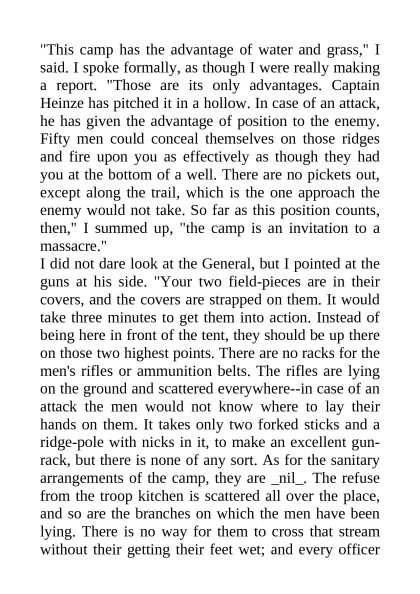 "This camp has the advantage of water and grass," I said. I spoke formally, as though I were really making a report. "Those are its only advantages. Captain Heinze has pitched it in a hollow. In case of an attack, he has given the advantage of position to the enemy. Fifty men could conceal themselves on those ridges and fire upon you as effectively as though they had you at the bottom of a well. There are no pickets out, except along the trail, which is the one approach the enemy would not take. So far as this position counts, then," I summed up, "the camp is an invitation to a massacre."
I did not dare look at the General, but I pointed at the guns at his side. "Your two field-pieces are in their covers, and the covers are strapped on them. It would take three minutes to get them into action. Instead of being here in front of the tent, they should be up there on those two highest points. There are no racks for the men's rifles or ammunition belts. The rifles are lying on the ground and scattered everywhere--in case of an attack the men would not know where to lay their hands on them. It takes only two forked sticks and a ridge-pole with nicks in it, to make an excellent gun-rack, but there is none of any sort. As for the sanitary arrangements of the camp, they are _nil_. The refuse from the troop kitchen is scattered all over the place, and so are the branches on which the men have been lying. There is no way for them to cross that stream without their getting their feet wet; and every officer